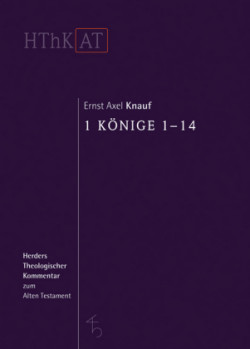 HThK AT

Ernst Axel Knauf
1 KÖNIGE 1–14

Herders Theologischer Kommentar zum Alten Testament